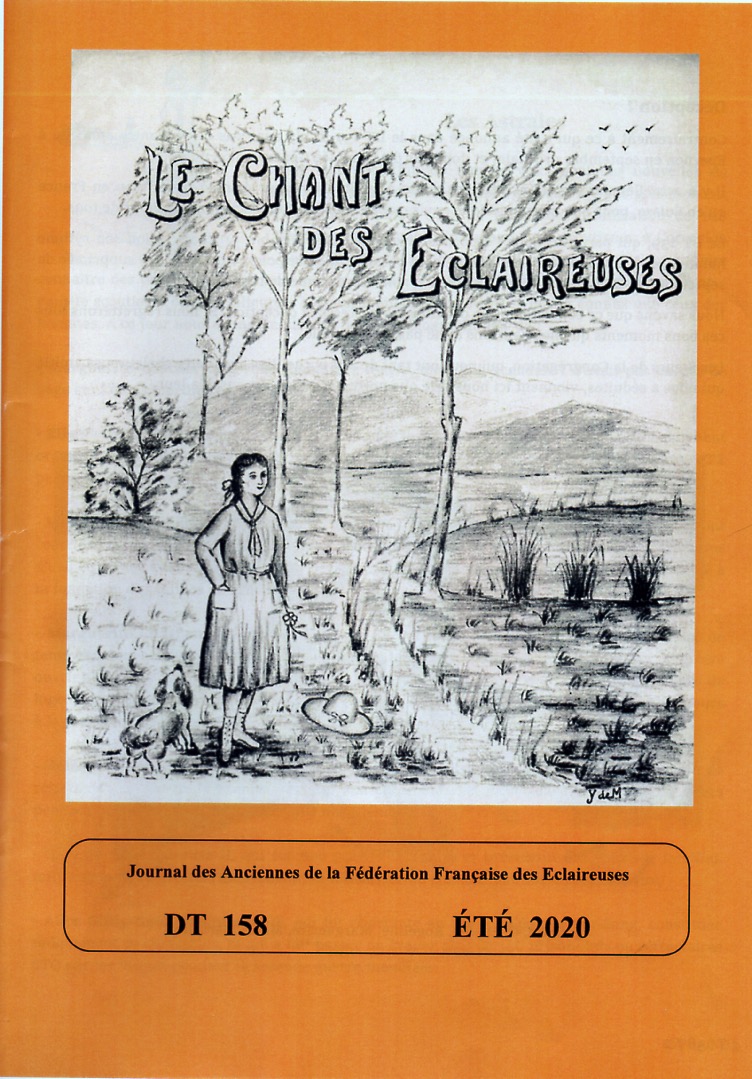 LE CHANT DES ECLAIREUSES

Y de M

Journal des Anciennes de la Fédération Française des Eclaireuses

DT 158 ÉTÉ 2020